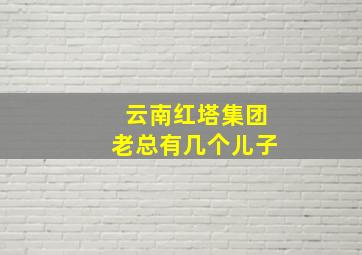 云南红塔集团
老总有几个儿子